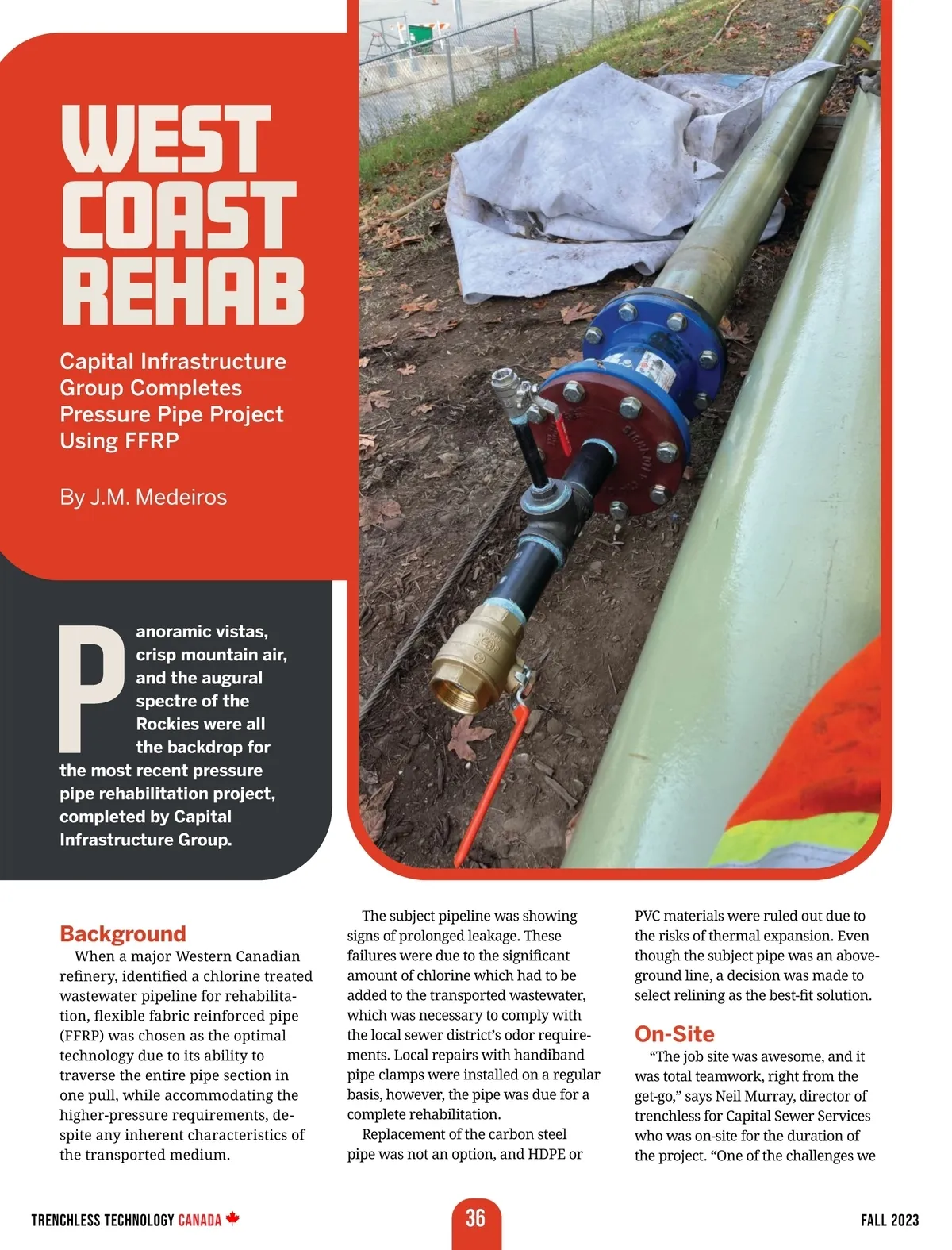 WEST COAST REHAB

Capital Infrastructure Group Completes Pressure Pipe Project Using FFRP

By J.M. Medeiros

Panoramic vistas, crisp mountain air, and the augural spectre of the Rockies were all the backdrop for the most recent pressure pipe rehabilitation project, completed by Capital Infrastructure Group.

Background

When a major Western Canadian refinery, identified a chlorine treated wastewater pipeline for rehabilitation, flexible fabric reinforced pipe (FFRP) was chosen as the optimal technology due to its ability to traverse the entire pipe section in one pull, while accommodating the higher-pressure requirements, despite any inherent characteristics of the transported medium.

The subject pipeline was showing signs of prolonged leakage. These failures were due to the significant amount of chlorine which had to be added to the transported wastewater, which was necessary to comply with the local sewer district's odor requirements. Local repairs with handiband pipe clamps were installed on a regular basis, however, the pipe was due for a complete rehabilitation.

Replacement of the carbon steel pipe was not an option, and HDPE or PVC materials were ruled out due to the risks of thermal expansion. Even though the subject pipe was an above-ground line, a decision was made to select relining as the best-fit solution.

On-Site

"The job site was awesome, and it was total teamwork, right from the get-go," says Neil Murray, director of trenchless for Capital Sewer Services who was on-site for the duration of the project. "One of the challenges we

TRENCHLESS TECHNOLOGY CANADA

36

FALL 2023